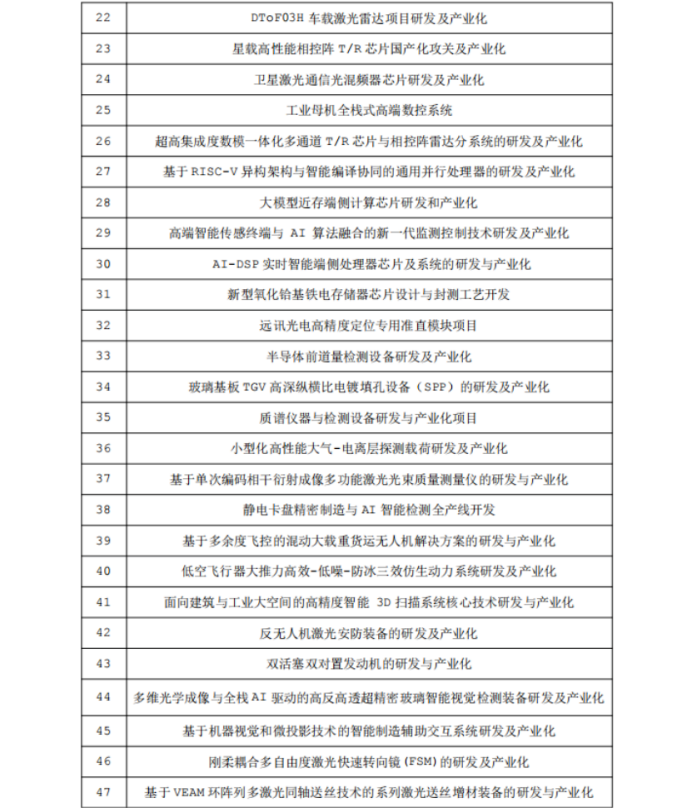 | 22 | DToF03H车载激光雷达项目研发及产业化 |
|---|---|
| 23 | 星载高性能相控阵T/R芯片国产化攻关及产业化 |
| 24 | 卫星激光通信光混频器芯片研发及产业化 |
| 25 | 工业母机全栈式高端数控系统 |
| 26 | 超高集成度数模一体化多通道T/R芯片与相控阵雷达分系统的研发及产业化 |
| 27 | 基于RISC-V异构架构与智能编译协同的通用并行处理器的研发及产业化 |
| 28 | 大模型近存端侧计算芯片研发和产业化 |
| 29 | 高端智能传感终端与AI算法融合的新一代监测控制技术研发及产业化 |
| 30 | AI-DSP实时智能端侧处理器芯片及系统的研发与产业化 |
| 31 | 新型氧化铪基铁电存储器芯片设计与封测工艺开发 |
| 32 | 远讯光电高精度定位专用准直模块项目 |
| 33 | 半导体前道量检测设备研发及产业化 |
| 34 | 玻璃基板TGV高深纵横比电镀填孔设备（SPP）的研发及产业化 |
| 35 | 质谱仪器与检测设备研发与产业化项目 |
| 36 | 小型化高性能大气-电离层探测载荷研发及产业化 |
| 37 | 基于单次编码相干衍射成像多功能激光光束质量测量仪的研发与产业化 |
| 38 | 静电卡盘精密制造与AI智能检测全产线开发 |
| 39 | 基于多余度飞控的混动大载重货运无人机解决方案的研发与产业化 |
| 40 | 低空飞行器大推力高效-低噪-防冰三效仿生动力系统研发及产业化 |
| 41 | 面向建筑与工业大空间的高精度智能3D扫描系统核心技术研发与产业化 |
| 42 | 反无人机激光安防装备的研发及产业化 |
| 43 | 双活塞双对置发动机的研发与产业化 |
| 44 | 多维光学成像与全栈AI驱动的高反高透超精密玻璃智能视觉检测装备研发及产业化 |
| 45 | 基于机器视觉和微投影技术的智能制造辅助交互系统研发及产业化 |
| 46 | 刚柔耦合多自由度激光快速转向镜(FSM)的研发及产业化 |
| 47 | 基于VEAM环阵列多激光同轴送丝技术的系列激光送丝增材装备的研发与产业化 |